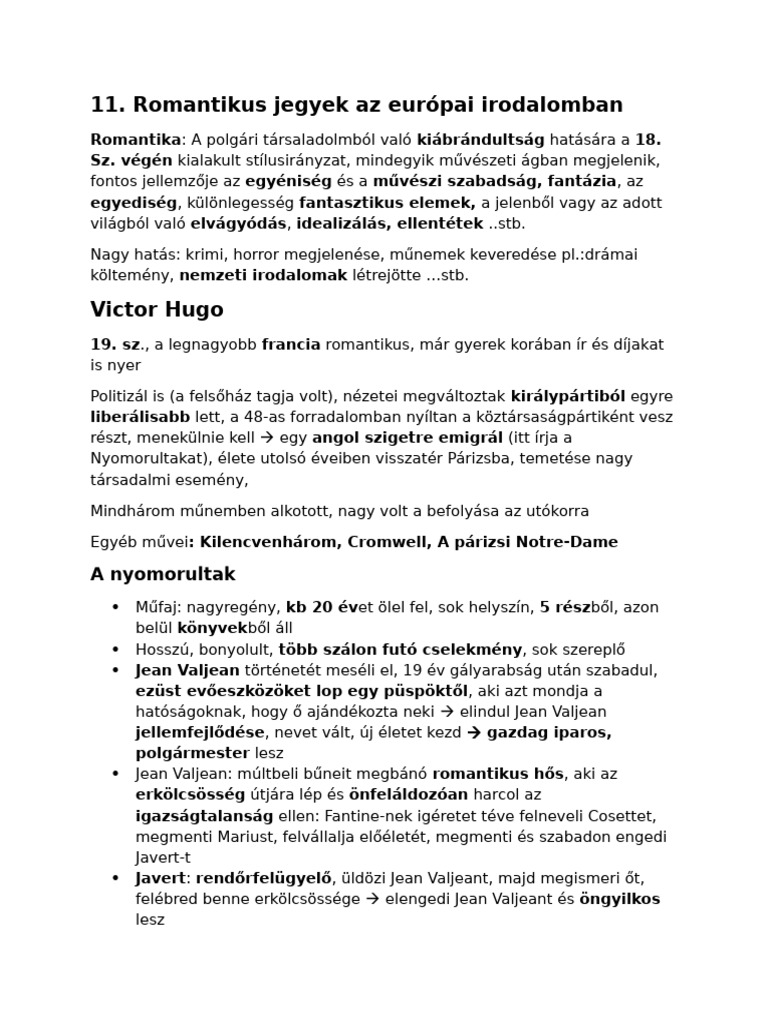 11. Romantikus jegyek az európai irodalomban

Romantika: A polgári társaladolmból való kiábrándultság hatására a 18. Sz. végén kialakult stílusirányzat, mindegyik művészeti ágban megjelenik, fontos jellemzője az egyéniség és a művészi szabadság, fantázia, az egyediség, különlegesség fantasztikus elemek, a jelenből vagy az adott világból való elvágyódás, idealizálás, ellentétek ..stb.

Nagy hatás: krimi, horror megjelenése, műnemek keveredése pl.:drámai költemény, nemzeti irodalomak létrejötte …stb.

Victor Hugo

19. sz., a legnagyobb francia romantikus, már gyerek korában ír és díjakat is nyer

Politizál is (a felsőház tagja volt), nézetei megváltoztak királypártiból egyre liberálisabb lett, a 48-as forradalomban nyíltan a köztársaságpártiként vesz részt, menekülnie kell → egy angol szigetre emigrál (itt írja a Nyomorultakat), élete utolsó éveiben visszatér Párizsba, temetése nagy társadalmi esemény,

Mindhárom műnemben alkotott, nagy volt a befolyása az utókorra

Egyéb művei: Kilencvenhárom, Cromwell, A párizsi Notre-Dame

A nyomorultak

• Műfaj: nagyregény, kb 20 évet ölel fel, sok helyszín, 5 részből, azon belül könyvekből áll
• Hosszú, bonyolult, több szálon futó cselekmény, sok szereplő
• Jean Valjean történetét meséli el, 19 év gályarabság után szabadul, ezüst evőeszközöket lop egy püspöktől, aki azt mondja a hatóságoknak, hogy ő ajándékozta neki → elindul Jean Valjean jellemfejlődése, nevet vált, új életet kezd → gazdag iparos, polgármester lesz
• Jean Valjean: múltbeli bűneit megbánó romantikus hős, aki az erkölcsösség útjára lép és önfeláldozóan harcol az igazságtalanság ellen: Fantine-nek ígéretet téve felneveli Cosettet, megmenti Mariust, felvállalja előéletét, megmenti és szabadon engedi Javert-t
• Javert: rendőrfelügyelő, üldözi Jean Valjeant, majd megismeri őt, felébred benne erkölcsössége → elengedi Jean Valjeant és öngyilkos lesz